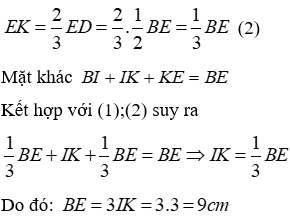 $EK = \frac{2}{3}ED = \frac{2}{3}.\frac{1}{2}BE = \frac{1}{3}BE$ (2)

Mặt khác $BI + IK + KE = BE$

Kết hợp với (1);(2) suy ra

$\frac{1}{3}BE + IK + \frac{1}{3}BE = BE \Rightarrow IK = \frac{1}{3}BE$

Do đó: $BE = 3IK = 3.3 = 9cm$